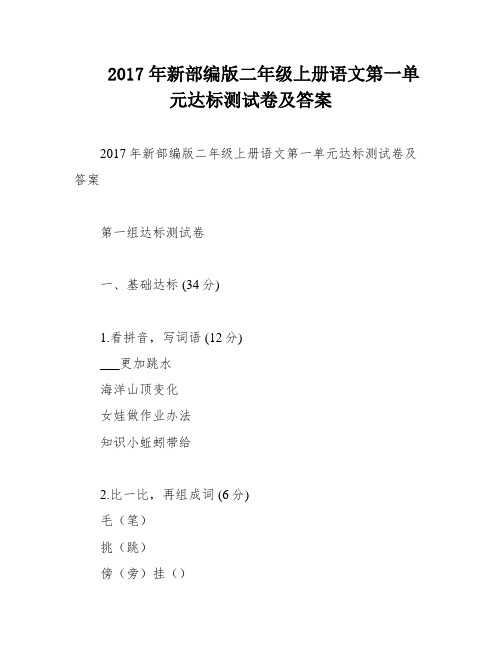 2017 年新部编版二年级上册语文第一单元达标测试卷及答案

2017 年新部编版二年级上册语文第一单元达标测试卷及答案

第一组达标测试卷

一、基础达标 (34 分)

1.看拼音，写词语 (12 分)
___更加跳水
海洋山顶变化
女娃做作业办法
知识小蚯蚓带给

2.比一比，再组成词 (6 分)
毛（笔）
挑（跳）
傍（旁）挂（）